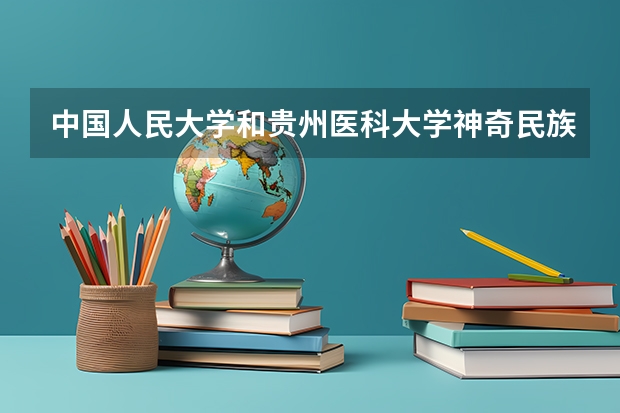 中国人民大学和贵州医科大学神奇民族